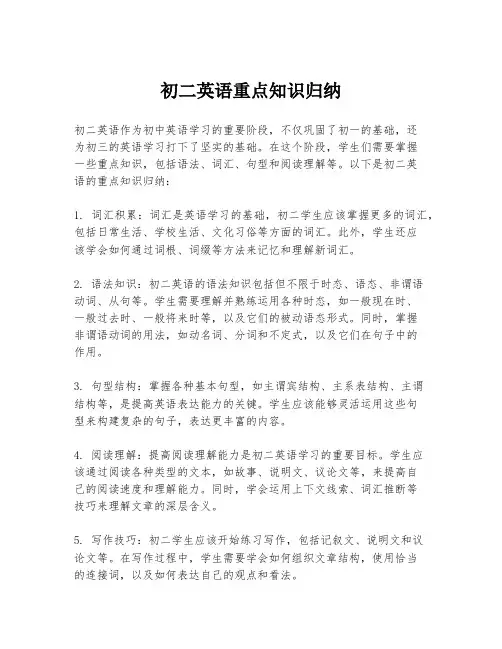 初二英语重点知识归纳

初二英语作为初中英语学习的重要阶段，不仅巩固了初一的基础，还为初三的英语学习打下了坚实的基础。在这个阶段，学生们需要掌握一些重点知识，包括语法、词汇、句型和阅读理解等。以下是初二英语的重点知识归纳：

1. 词汇积累：词汇是英语学习的基础，初二学生应该掌握更多的词汇，包括日常生活、学校生活、文化习俗等方面的词汇。此外，学生还应该学会如何通过词根、词缀等方法来记忆和理解新词汇。

2. 语法知识：初二英语的语法知识包括但不限于时态、语态、非谓语动词、从句等。学生需要理解并熟练运用各种时态，如一般现在时、一般过去时、一般将来时等，以及它们的被动语态形式。同时，掌握非谓语动词的用法，如动名词、分词和不定式，以及它们在句子中的作用。

3. 句型结构：掌握各种基本句型，如主谓宾结构、主系表结构、主谓结构等，是提高英语表达能力的关键。学生应该能够灵活运用这些句型来构建复杂的句子，表达更丰富的内容。

4. 阅读理解：提高阅读理解能力是初二英语学习的重要目标。学生应该通过阅读各种类型的文本，如故事、说明文、议论文等，来提高自己的阅读速度和理解能力。同时，学会运用上下文线索、词汇推断等技巧来理解文章的深层含义。

5. 写作技巧：初二学生应该开始练习写作，包括记叙文、说明文和议论文等。在写作过程中，学生需要学会如何组织文章结构，使用恰当的连接词，以及如何表达自己的观点和看法。